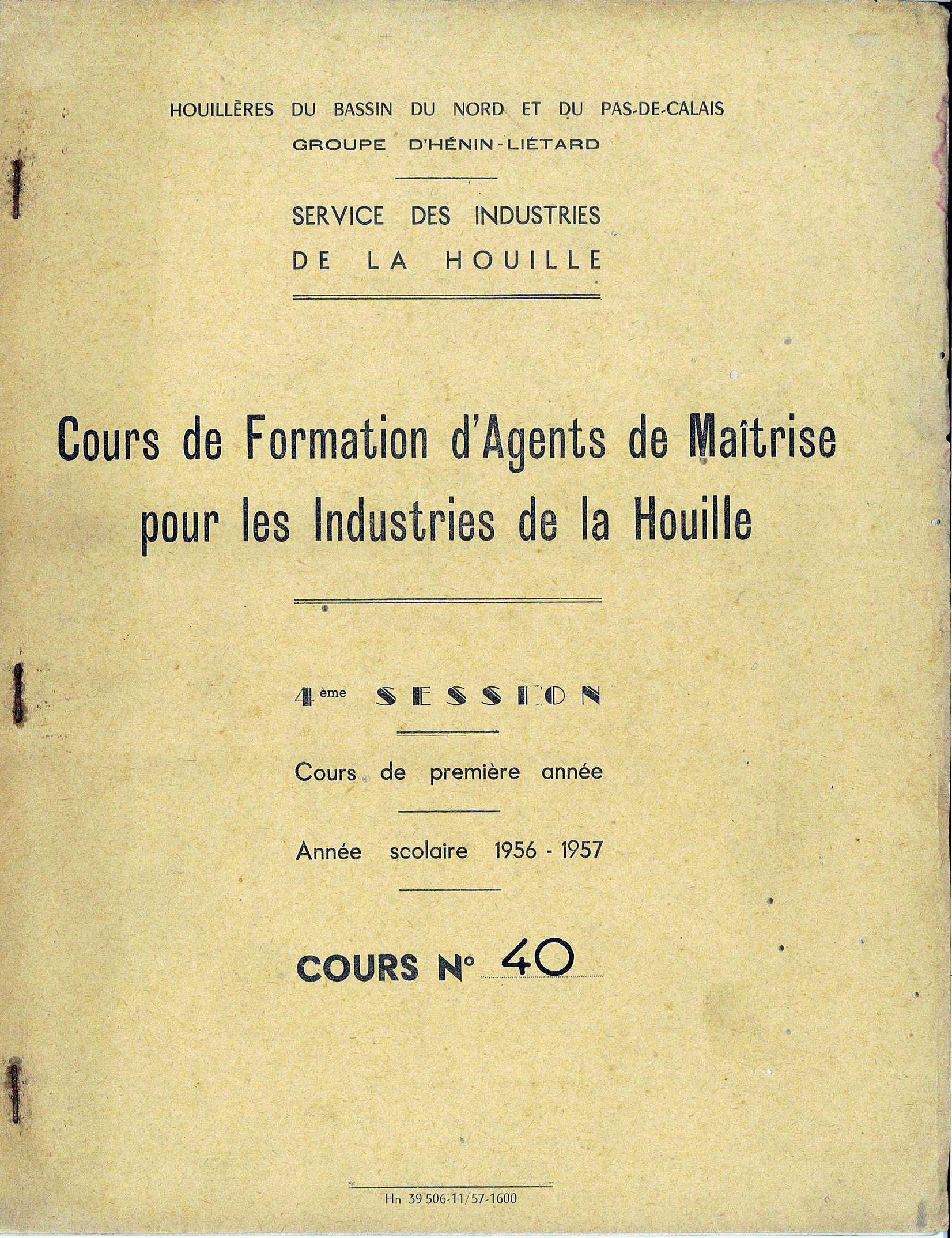 HOUILLÈRES DU BASSIN DU NORD ET DU PAS-DE-CALAIS
GROUPE D'HÉNIN-LIÉTARD

SERVICE DES INDUSTRIES
DE LA HOUILLE

Cours de Formation d'Agents de Maîtrise pour les Industries de la Houille

4ème SESSION

Cours de première année

Année scolaire 1956 - 1957

COURS N° 40

Hn 39 506-11/57-1600